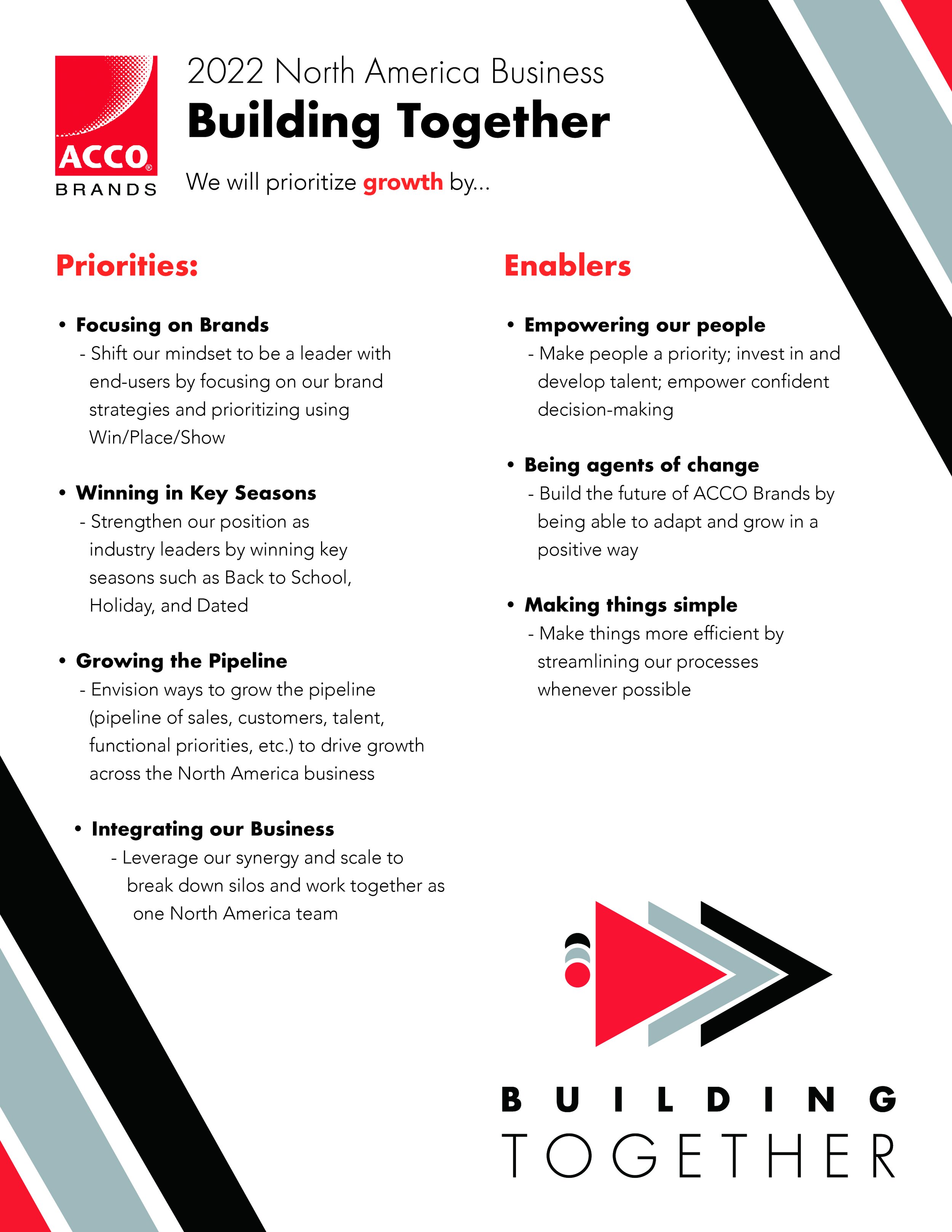 ACCO® BRANDS

2022 North America Business
Building Together

We will prioritize growth by...

Priorities:

• Focusing on Brands
- Shift our mindset to be a leader with end-users by focusing on our brand strategies and prioritizing using Win/Place/Show

• Winning in Key Seasons
- Strengthen our position as industry leaders by winning key seasons such as Back to School, Holiday, and Dated

• Growing the Pipeline
- Envision ways to grow the pipeline (pipeline of sales, customers, talent, functional priorities, etc.) to drive growth across the North America business

• Integrating our Business
- Leverage our synergy and scale to break down silos and work together as one North America team

Enablers

• Empowering our people
- Make people a priority; invest in and develop talent; empower confident decision-making

• Being agents of change
- Build the future of ACCO Brands by being able to adapt and grow in a positive way

• Making things simple
- Make things more efficient by streamlining our processes whenever possible

BUILDING
TOGETHER